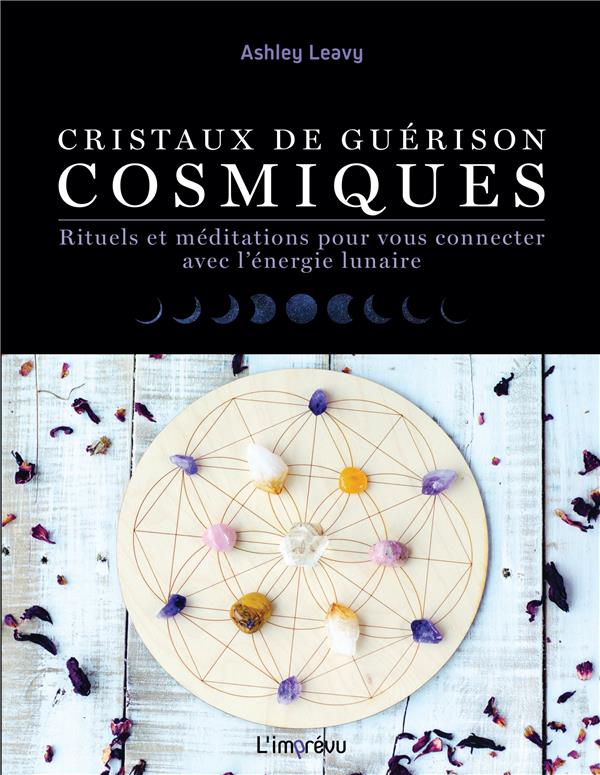 Ashley Leavy

CRISTAUX DE GUÉRISON
COSMIQUES

Rituels et méditations pour vous connecter avec l'énergie lunaire

L'imprévu